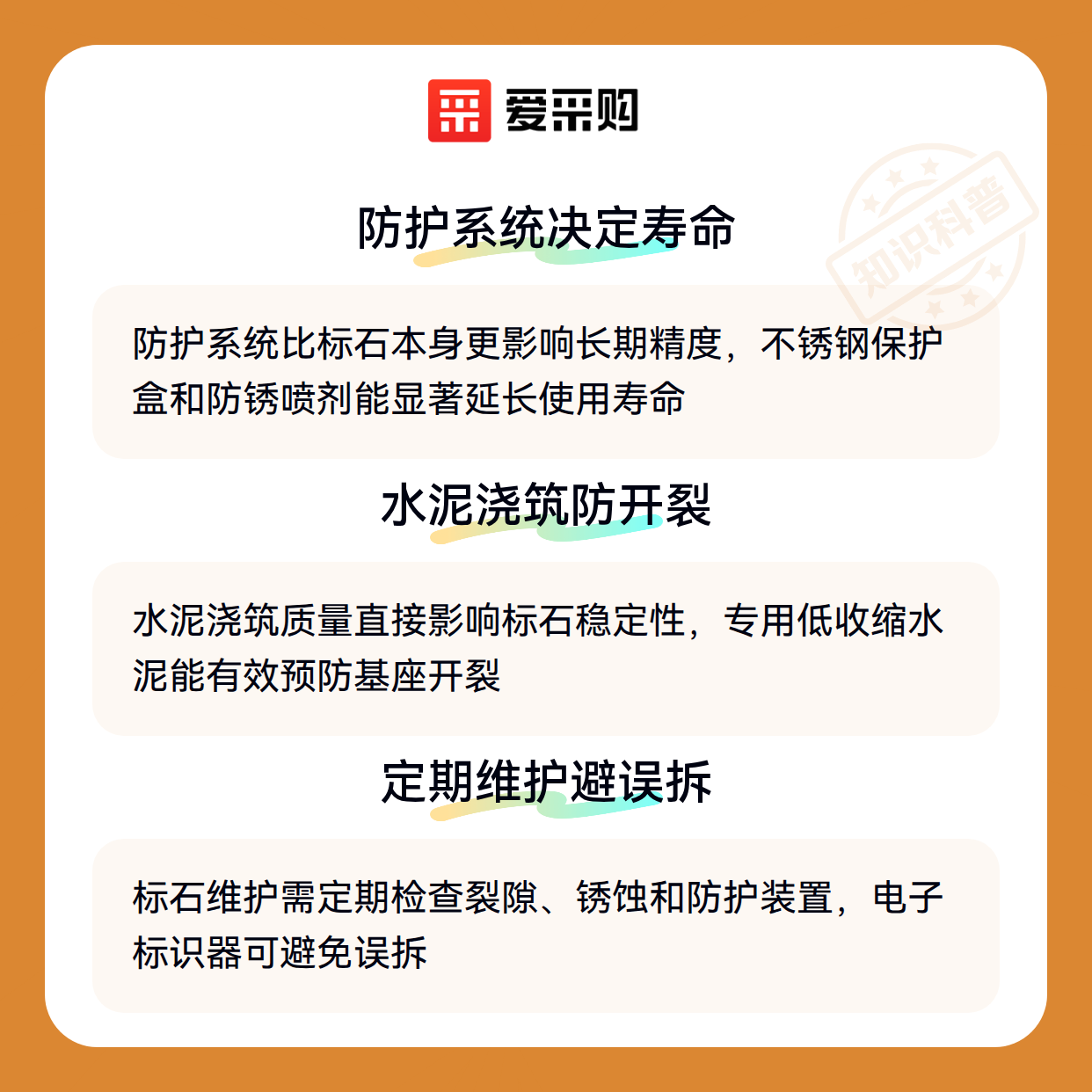 爱采购

防护系统决定寿命

防护系统比标石本身更影响长期精度，不锈钢保护盒和防锈喷剂能显著延长使用寿命

水泥浇筑防开裂

水泥浇筑质量直接影响标石稳定性，专用低收缩水泥能有效预防基座开裂

定期维护避误拆

标石维护需定期检查裂隙、锈蚀和防护装置，电子标识器可避免误拆

知识科普